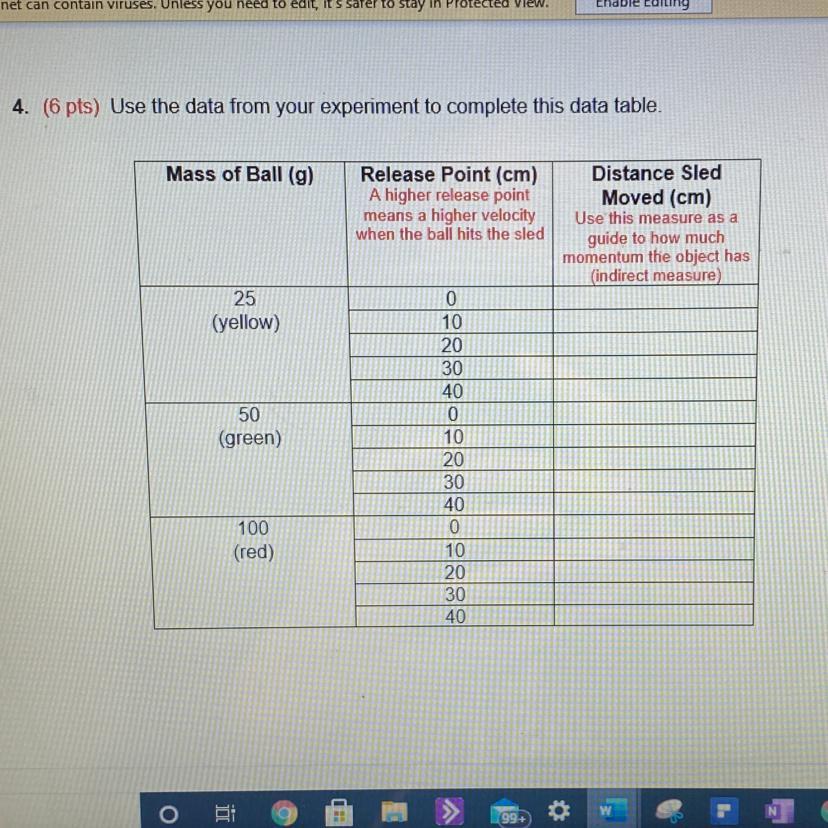 net can contain viruses. Unless you need to edit, it's safer to stay in Protected View. Enable Editing

4. (6 pts) Use the data from your experiment to complete this data table.

| Mass of Ball (g) | Release Point (cm) A higher release point means a higher velocity when the ball hits the sled | Distance Sled Moved (cm) Use this measure as a guide to how much momentum the object has (indirect measure) |
|---|---|---|
| 25 (yellow) | 0 | |
| | 10 | |
| | 20 | |
| | 30 | |
| | 40 | |
| 50 (green) | 0 | |
| | 10 | |
| | 20 | |
| | 30 | |
| | 40 | |
| 100 (red) | 0 | |
| | 10 | |
| | 20 | |
| | 30 | |
| | 40 | |

99+